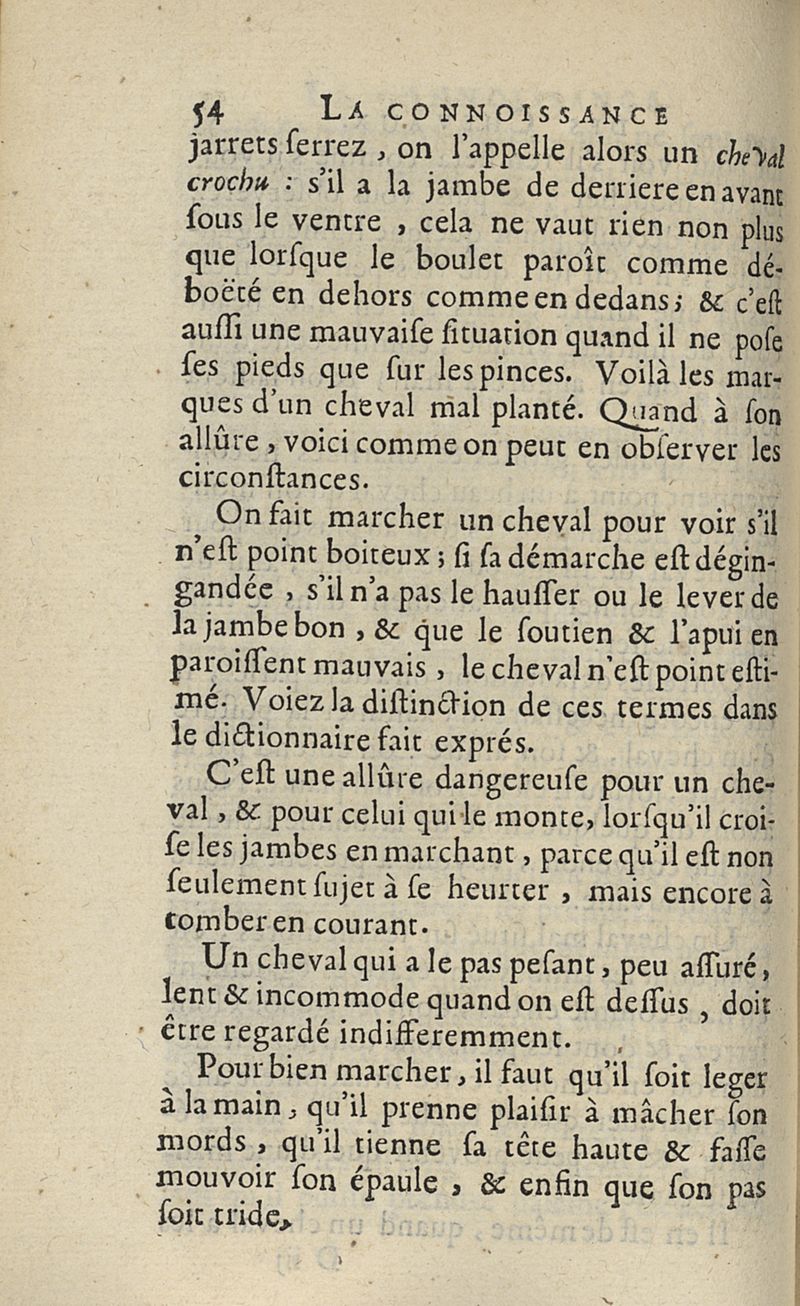 54 LA CONNOISSANCE

jarrets ſerrez, on l'appelle alors un cheval crochu : s'il a la jambe de derriere en avant ſous le ventre, cela ne vaut rien non plus que lorſque le boulet paroît comme déboëté en dehors comme en dedans; & c'eſt auſſi une mauvaiſe ſituation quand il ne poſe ſes pieds que ſur les pinces. Voilà les marques d'un cheval mal planté. Quand à ſon allûre, voici comme on peut en obſerver les circonſtances.

On fait marcher un cheval pour voir s'il n'eſt point boiteux; ſi ſa démarche eſt dégingandée, s'il n'a pas le hauſſer ou le lever de la jambe bon, & que le ſoutien & l'apui en paroiſſent mauvais, le cheval n'eſt point eſtimé. Voiez la diſtinction de ces termes dans le dictionnaire fait exprés.

C'eſt une allûre dangereuſe pour un cheval, & pour celui qui le monte, lorſqu'il croiſe les jambes en marchant, parce qu'il eſt non ſeulement ſujet à ſe heurter, mais encore à tomber en courant.

Un cheval qui a le pas peſant, peu aſſuré, lent & incommode quand on eſt deſſus, doit être regardé indifferemment.

Pour bien marcher, il faut qu'il ſoit leger à la main, qu'il prenne plaiſir à mâcher ſon mords, qu'il tienne ſa tête haute & faſſe mouvoir ſon épaule, & enfin que ſon pas ſoit tride,